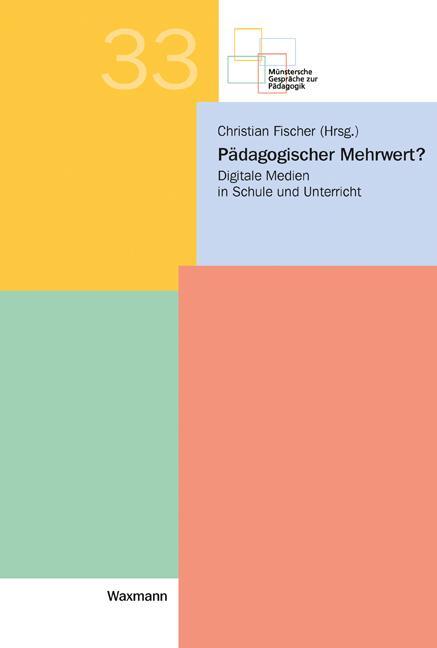 33

Münstersche Gespräche zur Pädagogik

Christian Fischer (Hrsg.)

Pädagogischer Mehrwert?

Digitale Medien in Schule und Unterricht

Waxmann